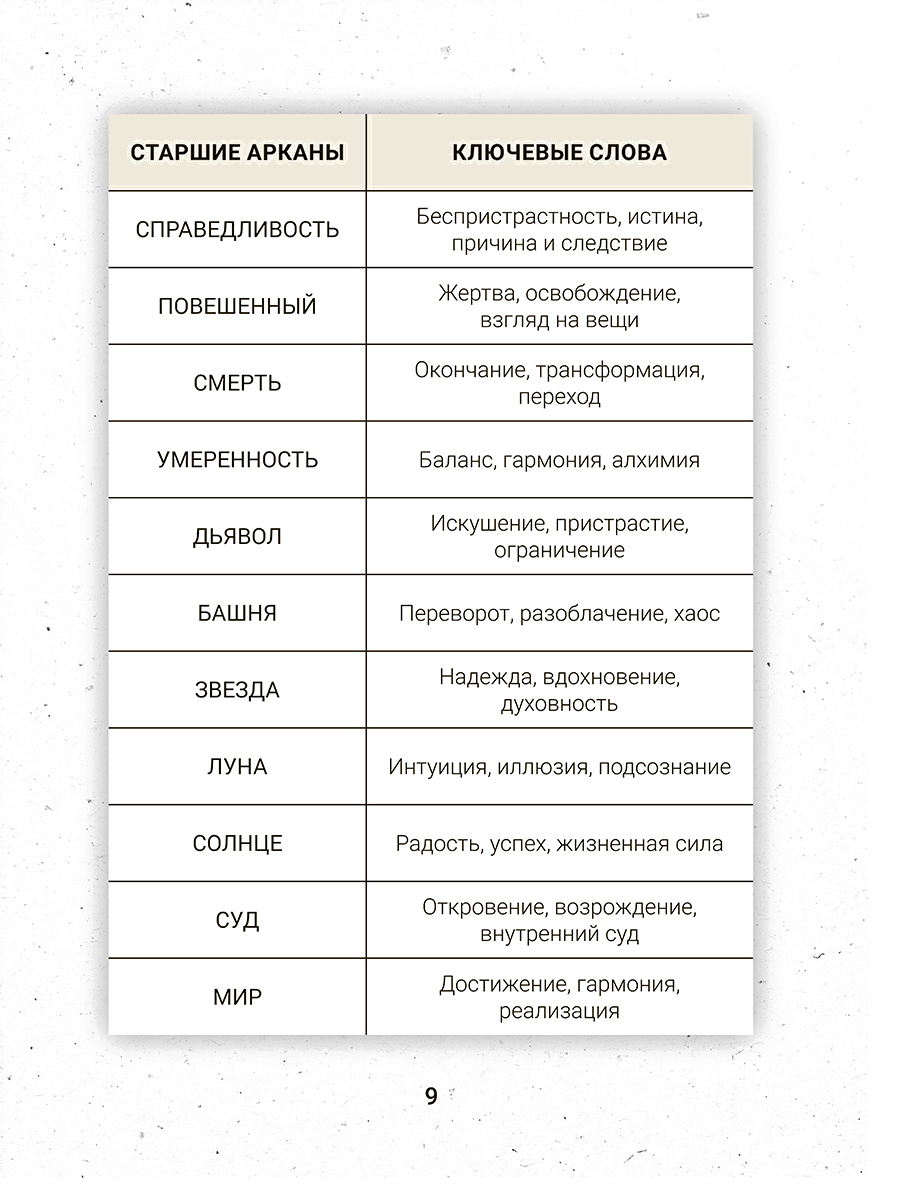 | СТАРШИЕ АРКАНЫ | КЛЮЧЕВЫЕ СЛОВА |
|---|---|
| СПРАВЕДЛИВОСТЬ | Беспристрастность, истина, причина и следствие |
| ПОВЕШЕННЫЙ | Жертва, освобождение, взгляд на вещи |
| СМЕРТЬ | Окончание, трансформация, переход |
| УМЕРЕННОСТЬ | Баланс, гармония, алхимия |
| ДЬЯВОЛ | Искушение, пристрастие, ограничение |
| БАШНЯ | Переворот, разоблачение, хаос |
| ЗВЕЗДА | Надежда, вдохновение, духовность |
| ЛУНА | Интуиция, иллюзия, подсознание |
| СОЛНЦЕ | Радость, успех, жизненная сила |
| СУД | Откровение, возрождение, внутренний суд |
| МИР | Достижение, гармония, реализация |

9